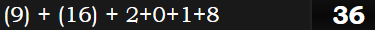 (9) + (16) + 2+0+1+8

36